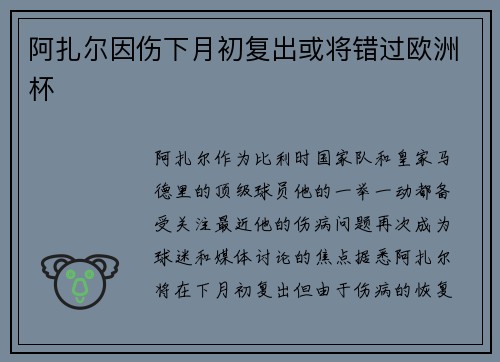 阿扎尔因伤下月初复出或将错过欧洲杯

阿扎尔作为比利时国家队和皇家马德里的顶级球员他的一举一动都备受关注最近他的伤病问题再次成为球迷和媒体讨论的焦点据悉阿扎尔将在下月初复出但由于伤病的恢复